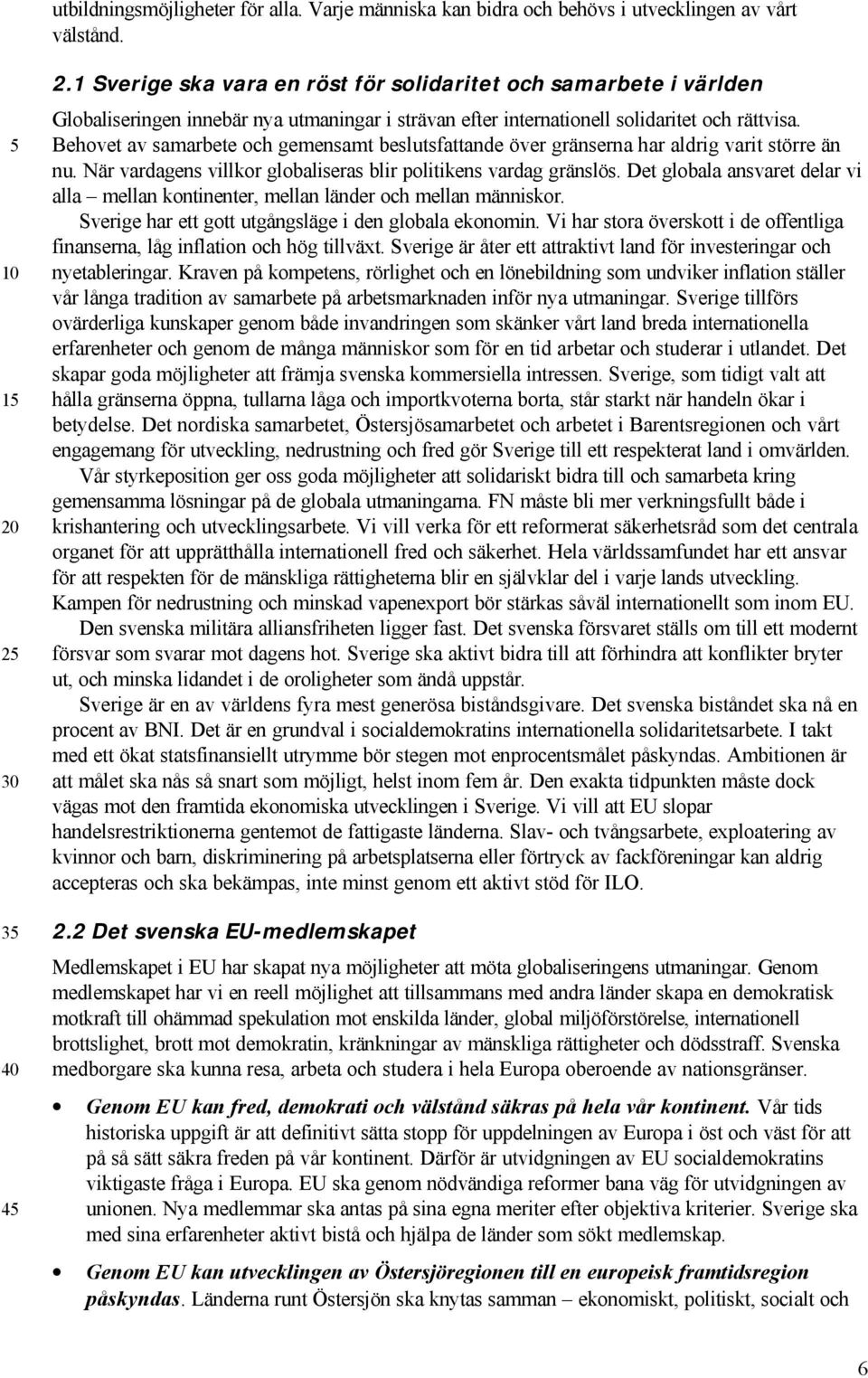 utbildningsmöjligheter för alla. Varje människa kan bidra och behövs i utvecklingen av vårt välstånd.

2.1 Sverige ska vara en röst för solidaritet och samarbete i världen

Globaliseringen innebär nya utmaningar i strävan efter internationell solidaritet och rättvisa. Behovet av samarbete och gemensamt beslutsfattande över gränserna har aldrig varit större än nu. När vardagens villkor globaliseras blir politikens vardag gränslös. Det globala ansvaret delar vi alla – mellan kontinenter, mellan länder och mellan människor.

Sverige har ett gott utgångsläge i den globala ekonomin. Vi har stora överskott i de offentliga finanserna, låg inflation och hög tillväxt. Sverige är åter ett attraktivt land för investeringar och nyetableringar. Kraven på kompetens, rörlighet och en lönebildning som undviker inflation ställer vår långa tradition av samarbete på arbetsmarknaden inför nya utmaningar. Sverige tillförs ovärderliga kunskaper genom både invandringen som skänker vårt land breda internationella erfarenheter och genom de många människor som för en tid arbetar och studerar i utlandet. Det skapar goda möjligheter att främja svenska kommersiella intressen. Sverige, som tidigt valt att hålla gränserna öppna, tullarna låga och importkvoterna borta, står starkt när handeln ökar i betydelse. Det nordiska samarbetet, Östersjösamarbetet och arbetet i Barentsregionen och vårt engagemang för utveckling, nedrustning och fred gör Sverige till ett respekterat land i omvärlden.

Vår styrkeposition ger oss goda möjligheter att solidariskt bidra till och samarbeta kring gemensamma lösningar på de globala utmaningarna. FN måste bli mer verkningsfullt både i krishantering och utvecklingsarbete. Vi vill verka för ett reformerat säkerhetsråd som det centrala organet för att upprätthålla internationell fred och säkerhet. Hela världssamfundet har ett ansvar för att respekten för de mänskliga rättigheterna blir en självklar del i varje lands utveckling. Kampen för nedrustning och minskad vapenexport bör stärkas såväl internationellt som inom EU.

Den svenska militära alliansfriheten ligger fast. Det svenska försvaret ställs om till ett modernt försvar som svarar mot dagens hot. Sverige ska aktivt bidra till att förhindra att konflikter bryter ut, och minska lidandet i de oroligheter som ändå uppstår.

Sverige är en av världens fyra mest generösa biståndsgivare. Det svenska biståndet ska nå en procent av BNI. Det är en grundval i socialdemokratins internationella solidaritetsarbete. I takt med ett ökat statsfinansiellt utrymme bör stegen mot enprocentsmålet påskyndas. Ambitionen är att målet ska nås så snart som möjligt, helst inom fem år. Den exakta tidpunkten måste dock vägas mot den framtida ekonomiska utvecklingen i Sverige. Vi vill att EU slopar handelsrestriktionerna gentemot de fattigaste länderna. Slav- och tvångsarbete, exploatering av kvinnor och barn, diskriminering på arbetsplatserna eller förtryck av fackföreningar kan aldrig accepteras och ska bekämpas, inte minst genom ett aktivt stöd för ILO.

2.2 Det svenska EU-medlemskapet

Medlemskapet i EU har skapat nya möjligheter att möta globaliseringens utmaningar. Genom medlemskapet har vi en reell möjlighet att tillsammans med andra länder skapa en demokratisk motkraft till ohämmad spekulation mot enskilda länder, global miljöförstörelse, internationell brottslighet, brott mot demokratin, kränkningar av mänskliga rättigheter och dödsstraff. Svenska medborgare ska kunna resa, arbeta och studera i hela Europa oberoende av nationsgränser.

• Genom EU kan fred, demokrati och välstånd säkras på hela vår kontinent. Vår tids historiska uppgift är att definitivt sätta stopp för uppdelningen av Europa i öst och väst för att på så sätt säkra freden på vår kontinent. Därför är utvidgningen av EU socialdemokratins viktigaste fråga i Europa. EU ska genom nödvändiga reformer bana väg för utvidgningen av unionen. Nya medlemmar ska antas på sina egna meriter efter objektiva kriterier. Sverige ska med sina erfarenheter aktivt bistå och hjälpa de länder som sökt medlemskap.

• Genom EU kan utvecklingen av Östersjöregionen till en europeisk framtidsregion påskyndas. Länderna runt Östersjön ska knytas samman – ekonomiskt, politiskt, socialt och

5
10
15
20
25
30
35
40
45

6